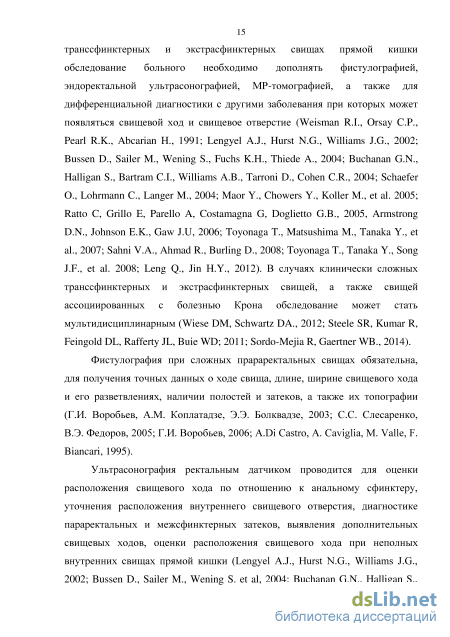 15

транссфинктерных и экстрасфинктерных свищах прямой кишки обследование больного необходимо дополнять фистулографией, эндоректальной ультрасонографией, МР-томографией, а также для дифференциальной диагностики с другими заболевания при которых может появляться свищевой ход и свищевое отверстие (Weisman R.I., Orsay C.P., Pearl R.K., Abcarian H., 1991; Lengyel A.J., Hurst N.G., Williams J.G., 2002; Bussen D., Sailer M., Wening S., Fuchs K.H., Thiede A., 2004; Buchanan G.N., Halligan S., Bartram C.I., Williams A.B., Tarroni D., Cohen C.R., 2004; Schaefer O., Lohrmann C., Langer M., 2004; Maor Y., Chowers Y., Koller M., et al. 2005; Ratto C, Grillo E, Parello A, Costamagna G, Doglietto G.B., 2005, Armstrong D.N., Johnson E.K., Gaw J.U, 2006; Toyonaga T., Matsushima M., Tanaka Y., et al., 2007; Sahni V.A., Ahmad R., Burling D., 2008; Toyonaga T., Tanaka Y., Song J.F., et al. 2008; Leng Q., Jin H.Y., 2012). В случаях клинически сложных транссфинктерных и экстрасфинктерных свищей, а также свищей ассоциированных с болезнью Крона обследование может стать мультидисциплинарным (Wiese DM, Schwartz DA., 2012; Steele SR, Kumar R, Feingold DL, Rafferty JL, Buie WD; 2011; Sordo-Mejia R, Gaertner WB., 2014).

Фистулография при сложных прараректальных свищах обязательна, для получения точных данных о ходе свища, длине, ширине свищевого хода и его разветвлениях, наличии полостей и затеков, а также их топографии (Г.И. Воробьев, А.М. Коплатадзе, Э.Э. Болквадзе, 2003; С.С. Слесаренко, В.Э. Федоров, 2005; Г.И. Воробьев, 2006; A.Di Castro, A. Caviglia, M. Valle, F. Biancari, 1995).

Ультрасонография ректальным датчиком проводится для оценки расположения свищевого хода по отношению к анальному сфинктеру, уточнения расположения внутреннего свищевого отверстия, диагностике параректальных и межсфинктерных затеков, выявления дополнительных свищевых ходов, оценки расположения свищевого хода при неполных внутренних свищах прямой кишки (Lengyel A.J., Hurst N.G., Williams J.G., 2002; Bussen D., Sailer M., Wening S. et al, 2004; Buchanan G.N., Halligan S.,

dsLib.net
библиотека диссертаций